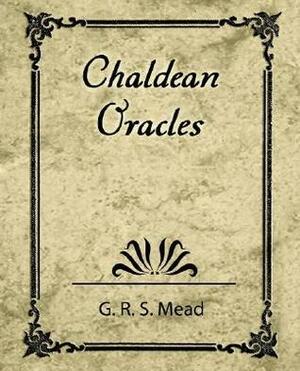 Chaldean Oracles

G. R. S. Mead